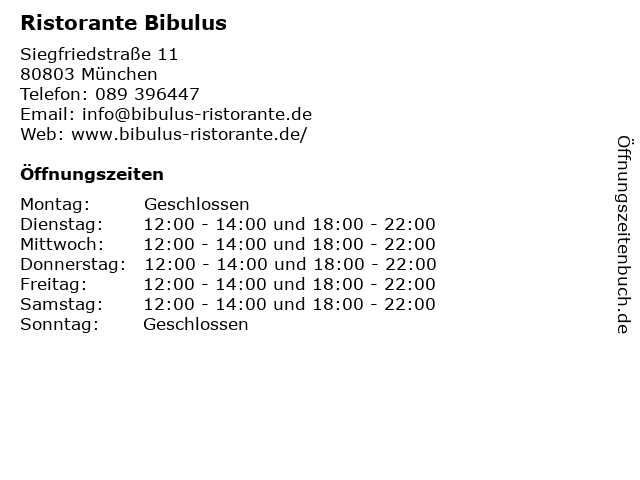 Ristorante Bibulus

Siegfriedstraße 11
80803 München
Telefon: 089 396447
Email: info@bibulus-ristorante.de
Web: www.bibulus-ristorante.de/

Öffnungszeiten

Montag: Geschlossen
Dienstag: 12:00 - 14:00 und 18:00 - 22:00
Mittwoch: 12:00 - 14:00 und 18:00 - 22:00
Donnerstag: 12:00 - 14:00 und 18:00 - 22:00
Freitag: 12:00 - 14:00 und 18:00 - 22:00
Samstag: 12:00 - 14:00 und 18:00 - 22:00
Sonntag: Geschlossen

Öffnungszeitenbuch.de